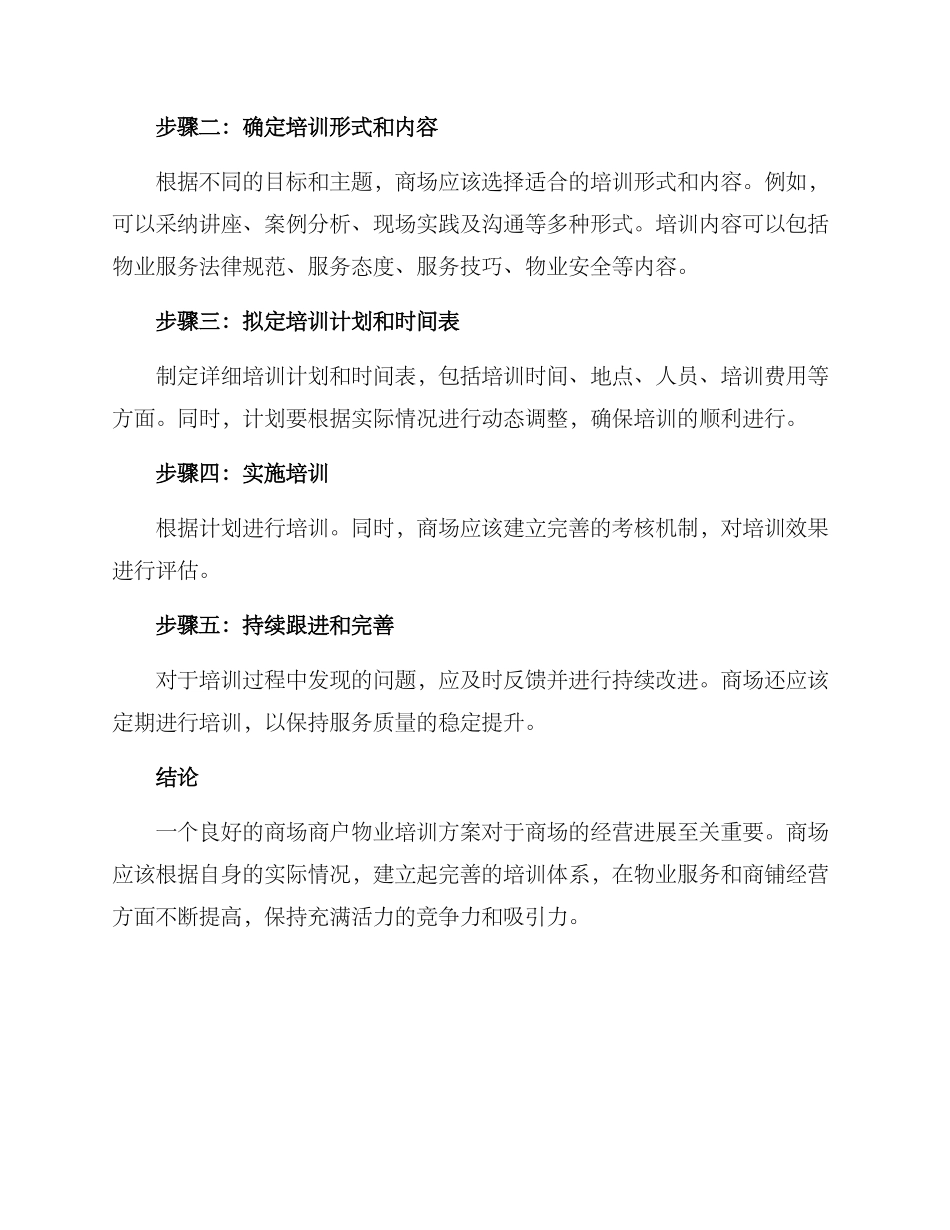 步骤二：确定培训形式和内容

根据不同的目标和主题，商场应该选择适合的培训形式和内容。例如，可以采纳讲座、案例分析、现场实践及沟通等多种形式。培训内容可以包括物业服务法律规范、服务态度、服务技巧、物业安全等内容。

步骤三：拟定培训计划和时间表

制定详细培训计划和时间表，包括培训时间、地点、人员、培训费用等方面。同时，计划要根据实际情况进行动态调整，确保培训的顺利进行。

步骤四：实施培训

根据计划进行培训。同时，商场应该建立完善的考核机制，对培训效果进行评估。

步骤五：持续跟进和完善

对于培训过程中发现的问题，应及时反馈并进行持续改进。商场还应该定期进行培训，以保持服务质量的稳定提升。

结论

一个良好的商场商户物业培训方案对于商场的经营进展至关重要。商场应该根据自身的实际情况，建立起完善的培训体系，在物业服务和商铺经营方面不断提高，保持充满活力的竞争力和吸引力。